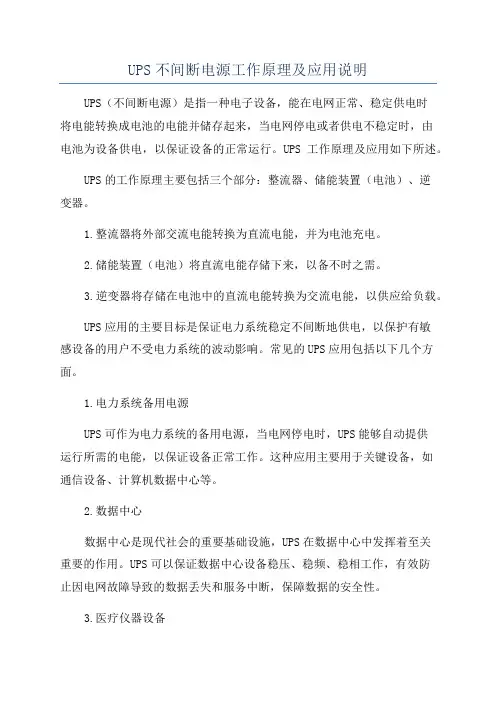 UPS不间断电源工作原理及应用说明

UPS（不间断电源）是指一种电子设备，能在电网正常、稳定供电时将电能转换成电池的电能并储存起来，当电网停电或者供电不稳定时，由电池为设备供电，以保证设备的正常运行。UPS 工作原理及应用如下所述。

UPS的工作原理主要包括三个部分：整流器、储能装置（电池）、逆变器。

1.整流器将外部交流电能转换为直流电能，并为电池充电。

2.储能装置（电池）将直流电能存储下来，以备不时之需。

3.逆变器将存储在电池中的直流电能转换为交流电能，以供应给负载。

UPS应用的主要目标是保证电力系统稳定不间断地供电，以保护有敏感设备的用户不受电力系统的波动影响。常见的UPS应用包括以下几个方面。

1.电力系统备用电源

UPS可作为电力系统的备用电源，当电网停电时，UPS能够自动提供运行所需的电能，以保证设备正常工作。这种应用主要用于关键设备，如通信设备、计算机数据中心等。

2.数据中心

数据中心是现代社会的重要基础设施，UPS在数据中心中发挥着至关重要的作用。UPS可以保证数据中心设备稳压、稳频、稳相工作，有效防止因电网故障导致的数据丢失和服务中断，保障数据的安全性。

3.医疗仪器设备